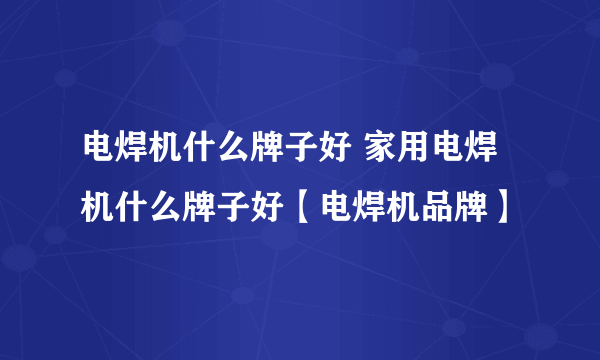 电焊机什么牌子好 家用电焊机什么牌子好【电焊机品牌】